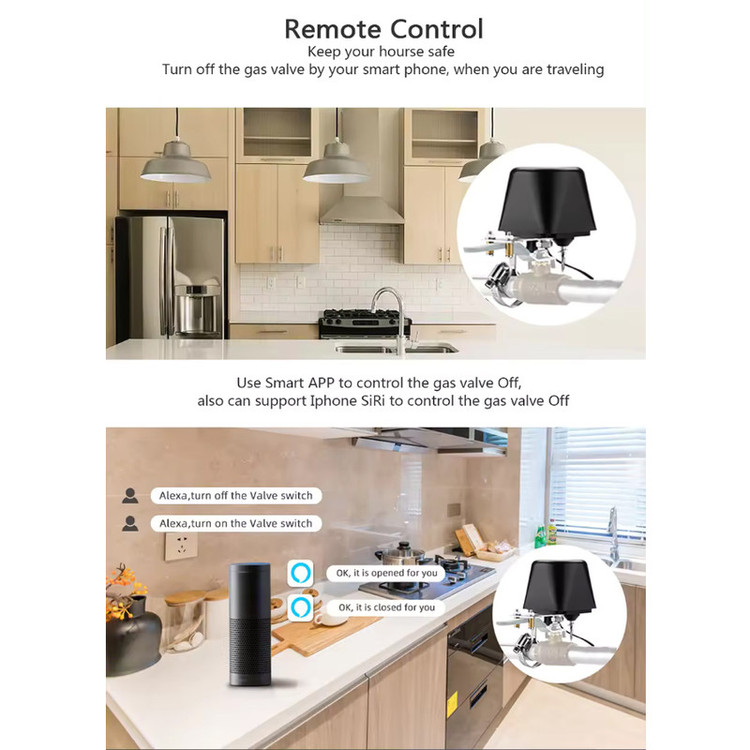 Remote Control
Keep your hourse safe
Turn off the gas valve by your smart phone, when you are traveling

Use Smart APP to control the gas valve Off,
also can support Iphone SiRi to control the gas valve Off

Alexa,turn off the Valve switch

Alexa,turn on the Valve switch

OK, it is opened for you

OK, it is closed for you